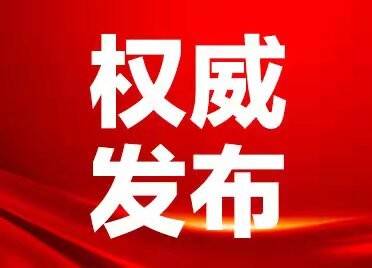 权威
发布